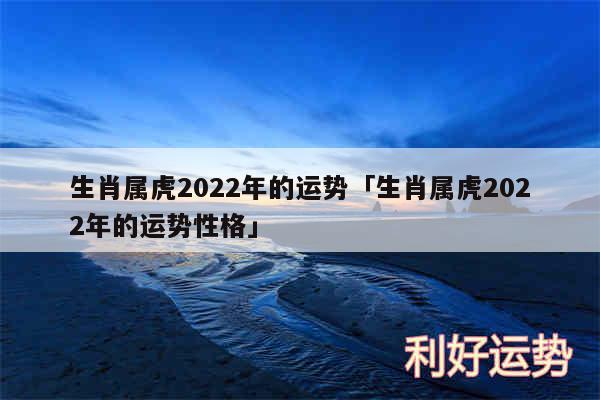 生肖属虎2022年的运势「生肖属虎2022年的运势性格」

利好运势